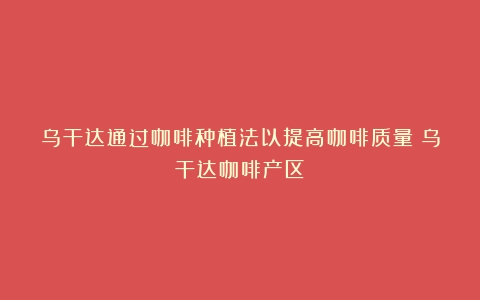 乌干达通过咖啡种植法以提高咖啡质量 乌干达咖啡产区